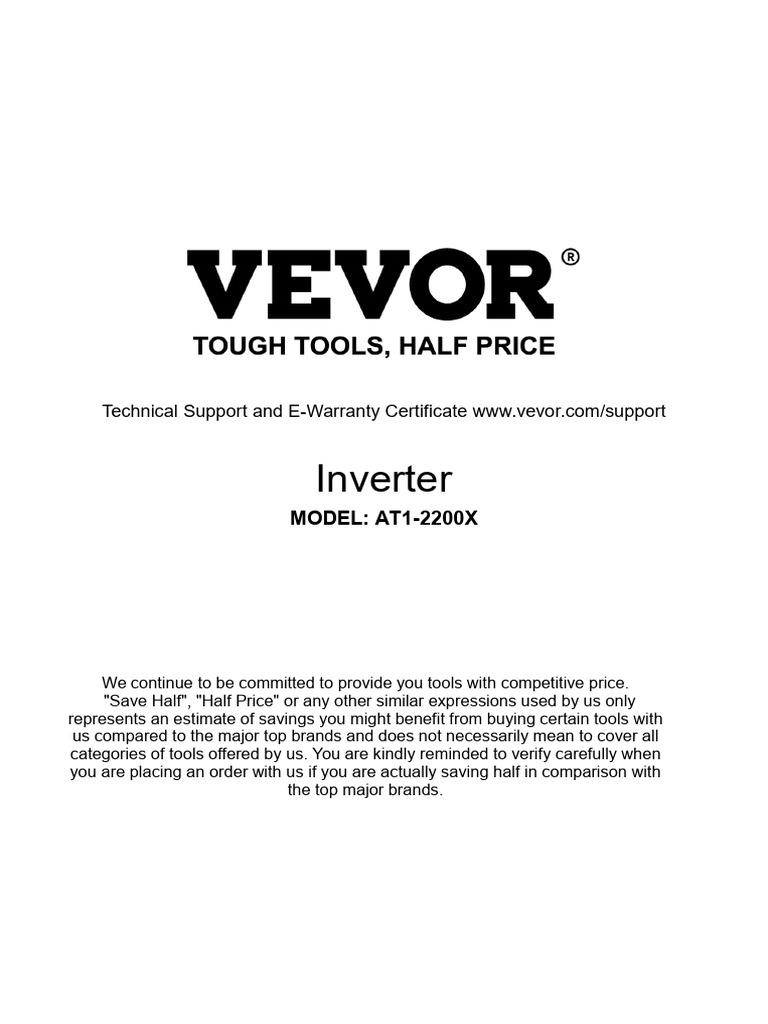 VEVOR®

TOUGH TOOLS, HALF PRICE

Technical Support and E-Warranty Certificate www.vevor.com/support

Inverter

MODEL: AT1-2200X

We continue to be committed to provide you tools with competitive price. "Save Half", "Half Price" or any other similar expressions used by us only represents an estimate of savings you might benefit from buying certain tools with us compared to the major top brands and does not necessarily mean to cover all categories of tools offered by us. You are kindly reminded to verify carefully when you are placing an order with us if you are actually saving half in comparison with the top major brands.